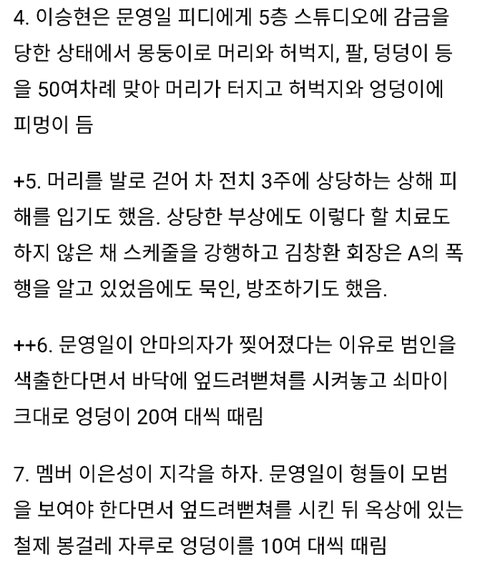 4. 이승현은 문영일 피디에게 5층 스튜디오에 감금을 당한 상태에서 몽둥이로 머리와 허벅지, 팔, 덩덩이 등을 50여차례 맞아 머리가 터지고 허벅지와 엉덩이에 피멍이 듬

+5. 머리를 발로 걷어 차 전치 3주에 상당하는 상해 피해를 입기도 했음. 상당한 부상에도 이렇다 할 치료도 하지 않은 채 스케줄을 강행하고 김창환 회장은 A의 폭행을 알고 있었음에도 묵인, 방조하기도 했음.

++6. 문영일이 안마의자가 찢어졌다는 이유로 범인을 색출한다면서 바닥에 엎드려뻗쳐를 시켜놓고 쇠마이크대로 엉덩이 20여 대씩 때림

7. 멤버 이은성이 지각을 하자. 문영일이 형들이 모범을 보여야 한다면서 엎드려뻗쳐를 시킨 뒤 옥상에 있는 철제 봉걸레 자루로 엉덩이를 10여 대씩 때림